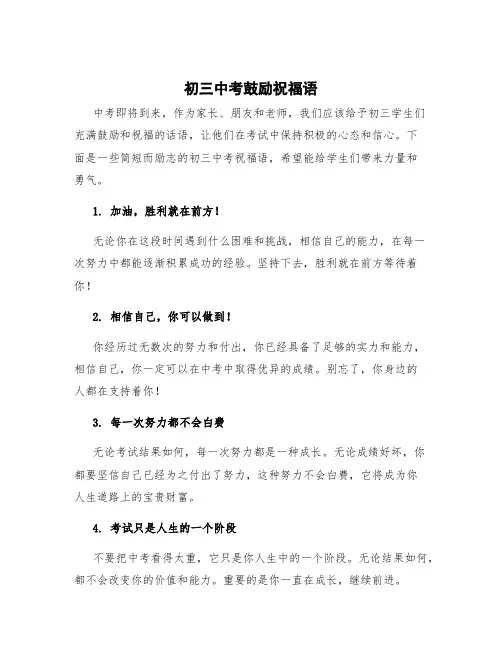 初三中考鼓励祝福语

中考即将到来，作为家长、朋友和老师，我们应该给予初三学生们充满鼓励和祝福的话语，让他们在考试中保持积极的心态和信心。下面是一些简短而励志的初三中考祝福语，希望能给学生们带来力量和勇气。

1. 加油，胜利就在前方！

无论你在这段时间遇到什么困难和挑战，相信自己的能力，在每一次努力中都能逐渐积累成功的经验。坚持下去，胜利就在前方等待着你！

2. 相信自己，你可以做到！

你经历过无数次的努力和付出，你已经具备了足够的实力和能力，相信自己，你一定可以在中考中取得优异的成绩。别忘了，你身边的人都在支持着你！

3. 每一次努力都不会白费

无论考试结果如何，每一次努力都是一种成长。无论成绩好坏，你都要坚信自己已经为之付出了努力，这种努力不会白费，它将成为你人生道路上的宝贵财富。

4. 考试只是人生的一个阶段

不要把中考看得太重，它只是你人生中的一个阶段。无论结果如何，都不会改变你的价值和能力。重要的是你一直在成长，继续前进。